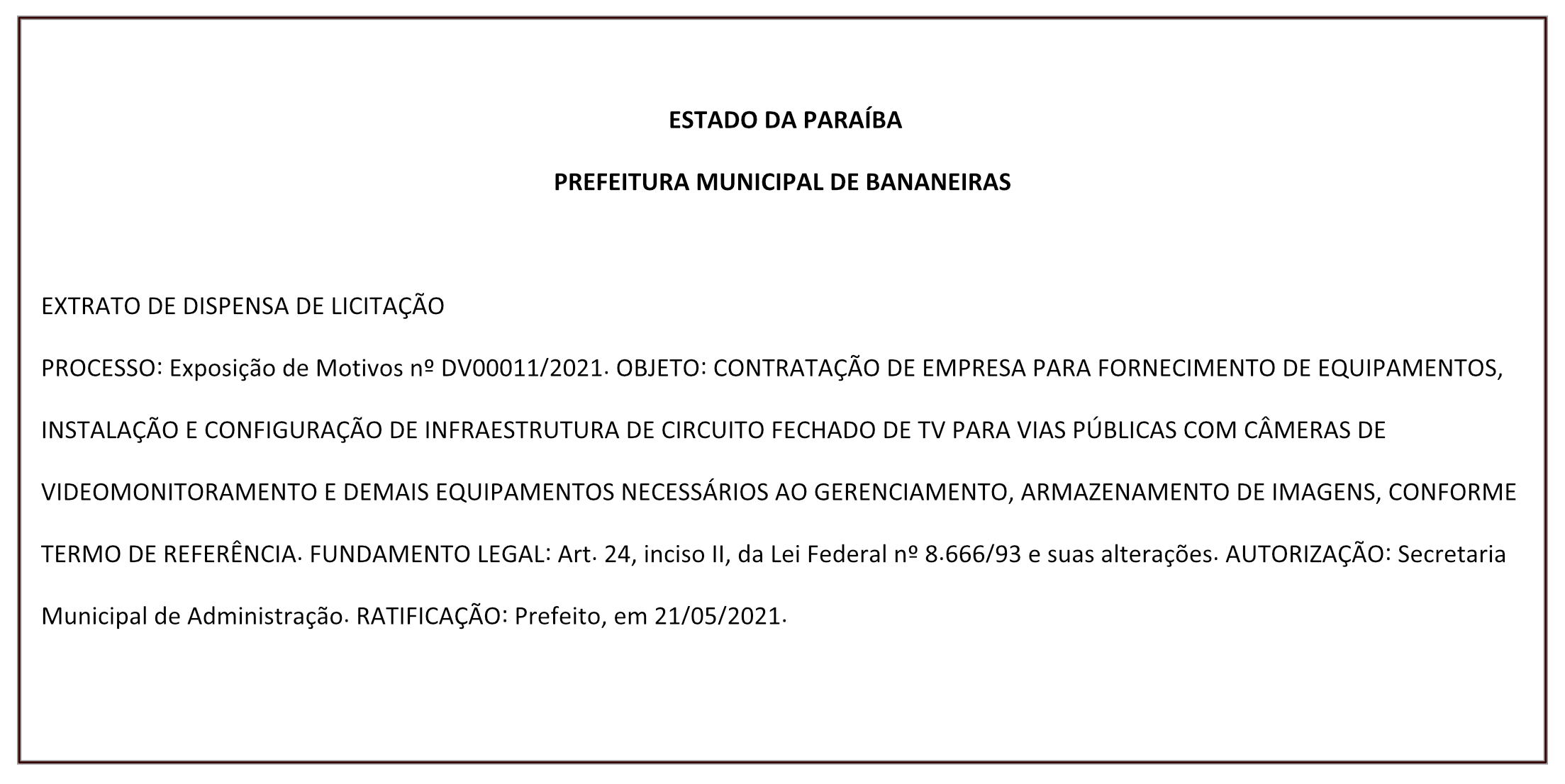 ESTADO DA PARAÍBA

PREFEITURA MUNICIPAL DE BANANEIRAS

EXTRATO DE DISPENSA DE LICITAÇÃO

PROCESSO: Exposição de Motivos nº DV00011/2021. OBJETO: CONTRATAÇÃO DE EMPRESA PARA FORNECIMENTO DE EQUIPAMENTOS, INSTALAÇÃO E CONFIGURAÇÃO DE INFRAESTRUTURA DE CIRCUITO FECHADO DE TV PARA VIAS PÚBLICAS COM CÂMERAS DE VIDEOMONITORAMENTO E DEMAIS EQUIPAMENTOS NECESSÁRIOS AO GERENCIAMENTO, ARMAZENAMENTO DE IMAGENS, CONFORME TERMO DE REFERÊNCIA. FUNDAMENTO LEGAL: Art. 24, inciso II, da Lei Federal nº 8.666/93 e suas alterações. AUTORIZAÇÃO: Secretaria Municipal de Administração. RATIFICAÇÃO: Prefeito, em 21/05/2021.